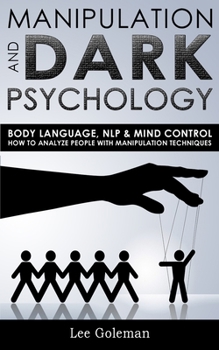 MANIPULATION
AND
DARK
PSYCHOLOGY

BODY LANGUAGE, NLP & MIND CONTROL
HOW TO ANALYZE PEOPLE WITH MANIPULATION TECHNIQUES

Lee Goleman